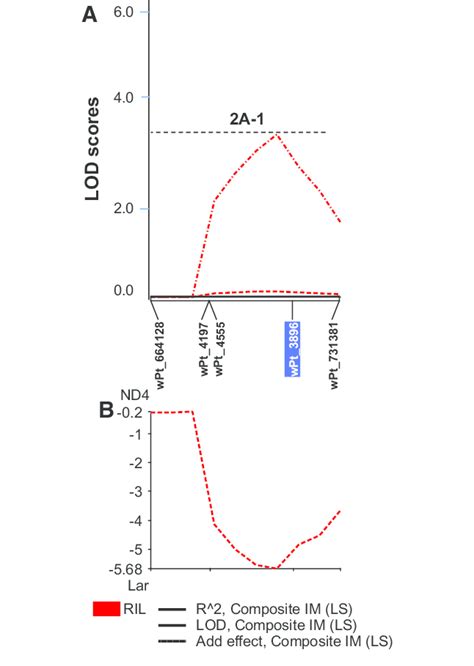 A

6.0

4.0

2.0

0.0

LOD scores

2A-1

wPt_664128

wPt_4197

wPt_4555

wPt_3896

wPt_731381

B

ND4

-0.2

-1

-2

-3

-4

-5

-5.68

Lar

RIL

R^2, Composite IM (LS)

LOD, Composite IM (LS)

Add effect, Composite IM (LS)